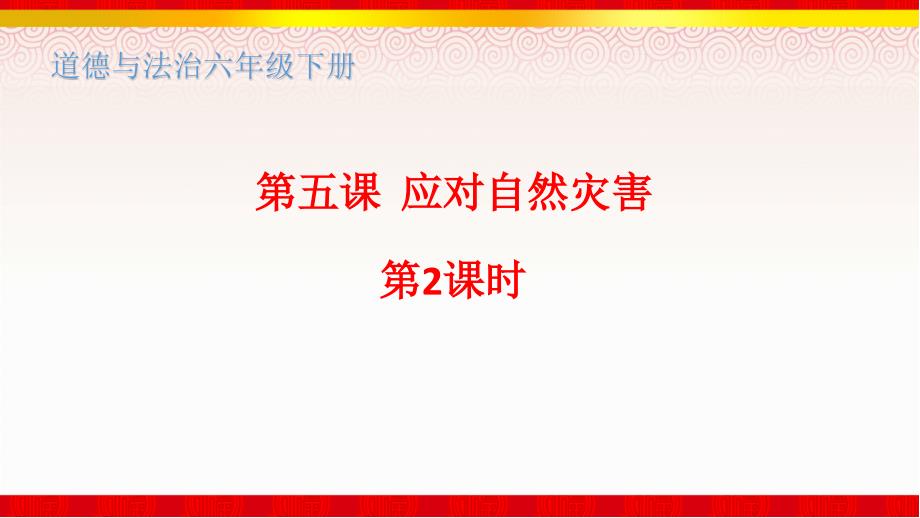 道德与法治六年级下册

第五课 应对自然灾害

第2课时